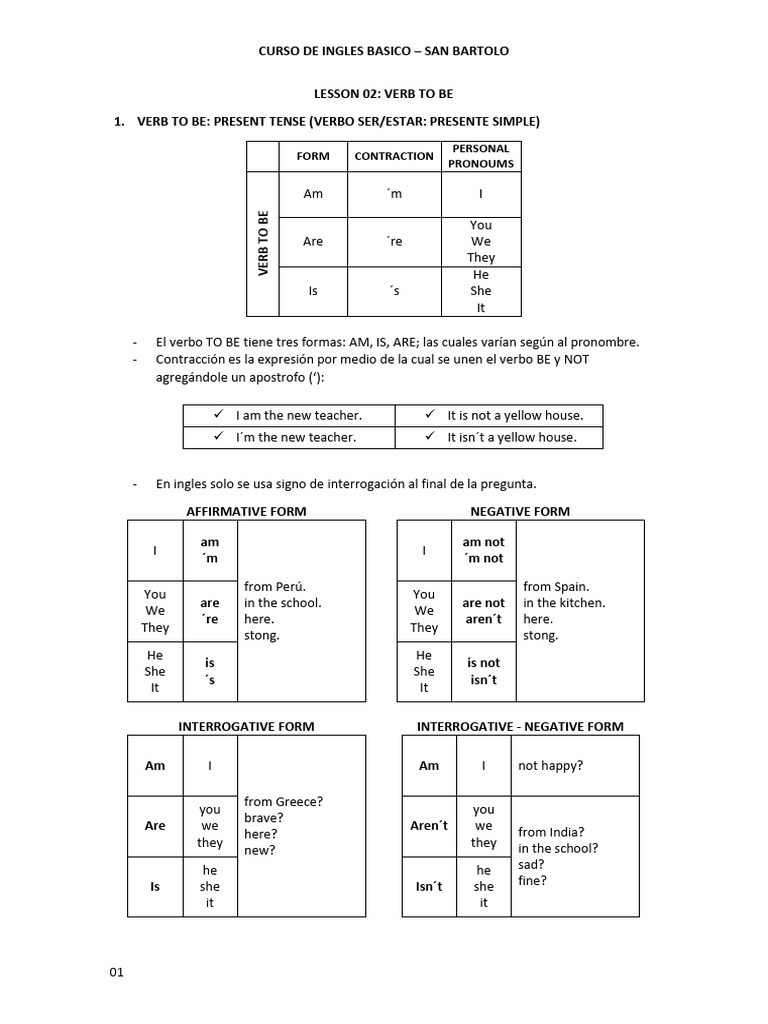 CURSO DE INGLES BASICO – SAN BARTOLO

LESSON 02: VERB TO BE

1. VERB TO BE: PRESENT TENSE (VERBO SER/ESTAR: PRESENTE SIMPLE)

| | FORM | CONTRACTION | PERSONAL PRONOUMS |
|---|---|---|---|
| VERB TO BE | Am | ´m | I |
| | Are | ´re | You We They |
| | Is | ´s | He She It |

- El verbo TO BE tiene tres formas: AM, IS, ARE; las cuales varían según al pronombre.
- Contracción es la expresión por medio de la cual se unen el verbo BE y NOT agregándole un apostrofo (‘):

| ✓ I am the new teacher. | ✓ It is not a yellow house. |
|---|---|
| ✓ I´m the new teacher. | ✓ It isn´t a yellow house. |

- En ingles solo se usa signo de interrogación al final de la pregunta.

AFFIRMATIVE FORM

| I | am ´m | from Perú. in the school. here. stong. |
|---|---|---|
| You We They | are ´re | |
| He She It | is ´s | |

NEGATIVE FORM

| I | am not ´m not | from Spain. in the kitchen. here. stong. |
|---|---|---|
| You We They | are not aren´t | |
| He She It | is not isn´t | |

INTERROGATIVE FORM

| Am | I | from Greece? brave? here? new? |
|---|---|---|
| Are | you we they | |
| Is | he she it | |

INTERROGATIVE - NEGATIVE FORM

| Am | I | not happy? |
|---|---|---|
| Aren´t | you we they | from India? in the school? sad? fine? |
| Isn´t | he she it | |

01